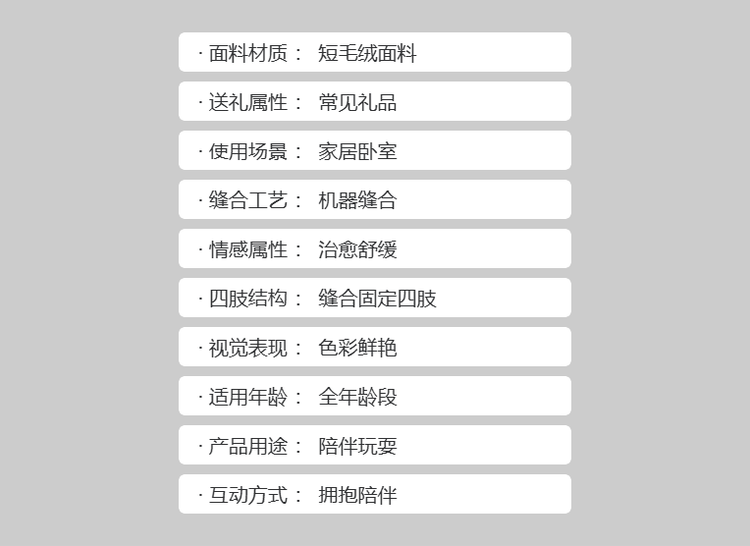 · 面料材质： 短毛绒面料

· 送礼属性： 常见礼品

· 使用场景： 家居卧室

· 缝合工艺： 机器缝合

· 情感属性： 治愈舒缓

· 四肢结构： 缝合固定四肢

· 视觉表现： 色彩鲜艳

· 适用年龄： 全年龄段

· 产品用途： 陪伴玩耍

· 互动方式： 拥抱陪伴